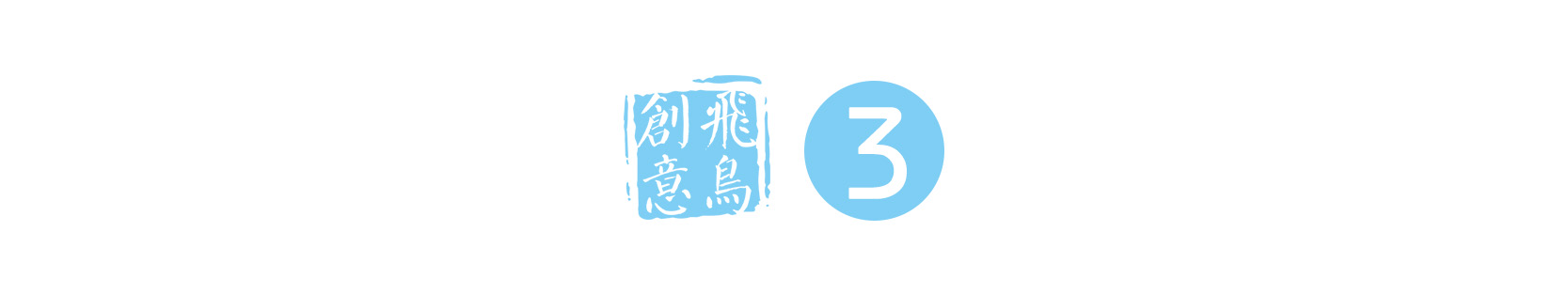 飛鳥創意

3